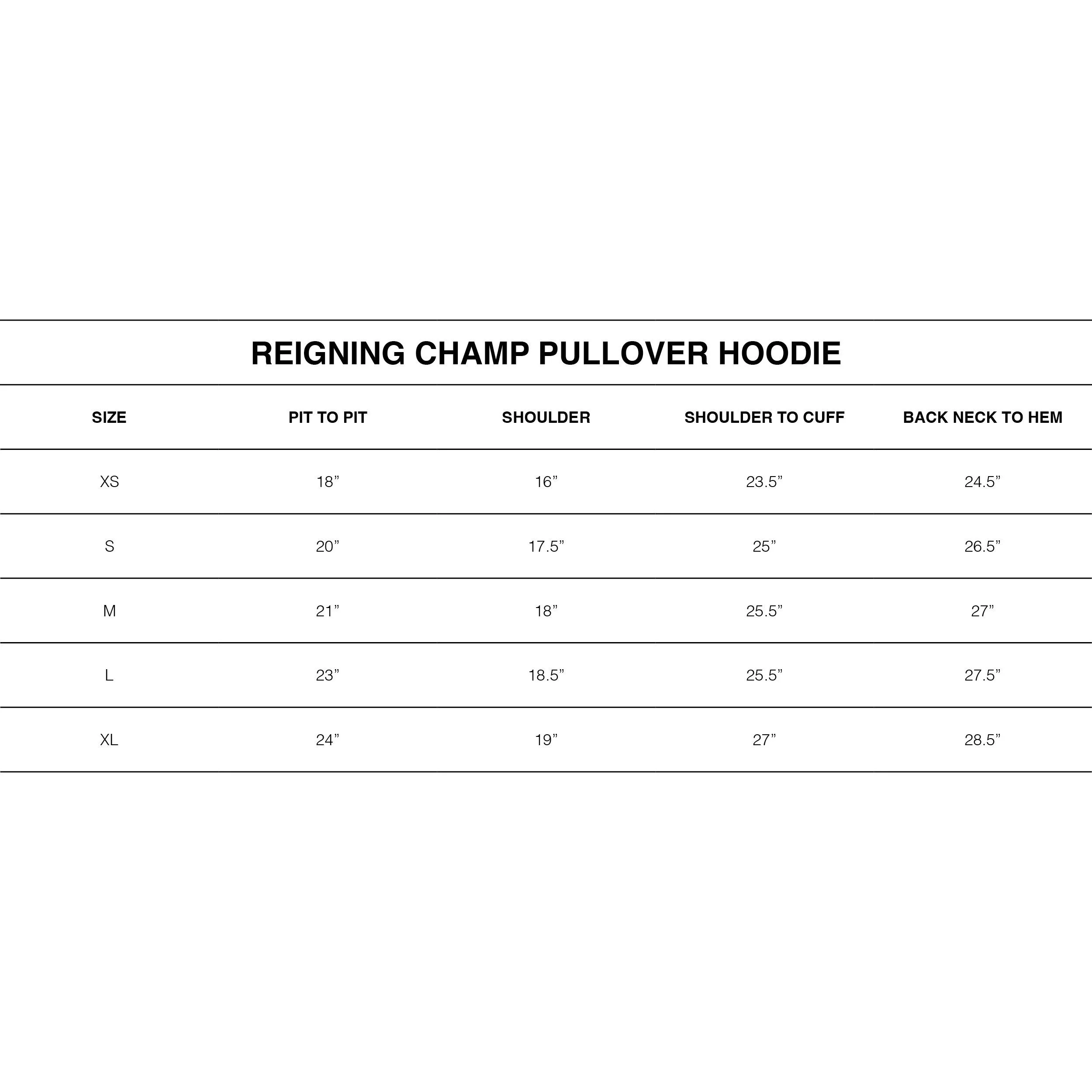 REIGNING CHAMP PULLOVER HOODIE

| SIZE | PIT TO PIT | SHOULDER | SHOULDER TO CUFF | BACK NECK TO HEM |
|---|---|---|---|---|
| XS | 18” | 16” | 23.5” | 24.5” |
| S | 20” | 17.5” | 25” | 26.5” |
| M | 21” | 18” | 25.5” | 27” |
| L | 23” | 18.5” | 25.5” | 27.5” |
| XL | 24” | 19” | 27” | 28.5” |